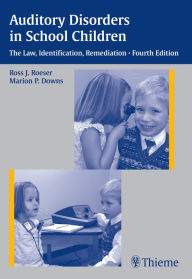 Auditory Disorders in School Children

The Law, Identification, Remediation · Fourth Edition

Ross J. Roeser
Marion P. Downs

Thieme